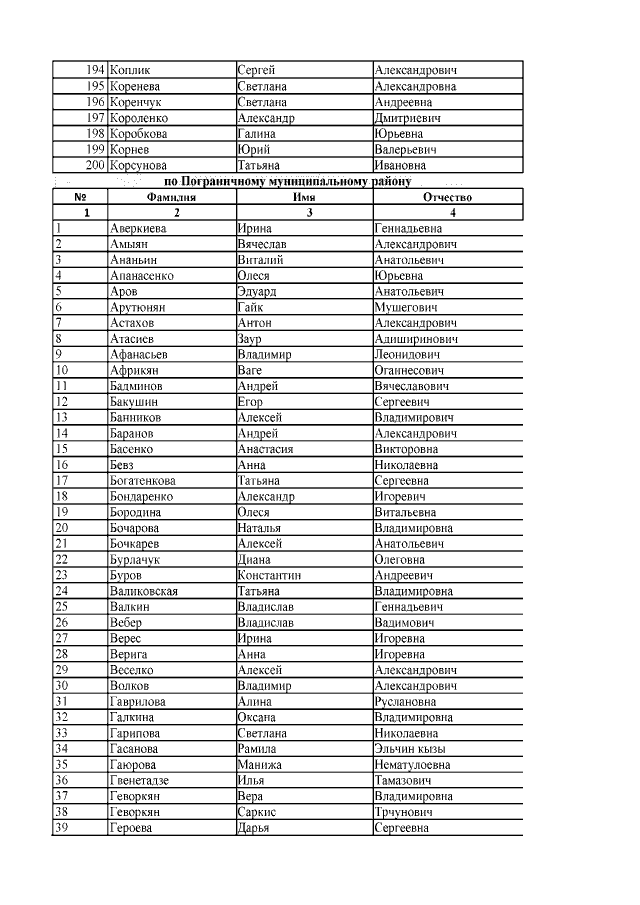 | 194 | Коплик | Сергей | Александрович |
|---|---|---|---|
| 195 | Коренева | Светлана | Александровна |
| 196 | Коренчук | Светлана | Андреевна |
| 197 | Короленко | Александр | Дмитриевич |
| 198 | Коробкова | Галина | Юрьевна |
| 199 | Корнев | Юрий | Валерьевич |
| 200 | Корсунова | Татьяна | Ивановна |

по Пограничному муниципальному району

| № | Фамилия | Имя | Отчество |
|---|---|---|---|
| 1 | 2 | 3 | 4 |
| 1 | Аверкиева | Ирина | Геннадьевна |
| 2 | Амьян | Вячеслав | Александрович |
| 3 | Ананьин | Виталий | Анатольевич |
| 4 | Апанасенко | Олеся | Юрьевна |
| 5 | Аров | Эдуард | Анатольевич |
| 6 | Арутюнян | Гайк | Мушегович |
| 7 | Астахов | Антон | Александрович |
| 8 | Атасиев | Заур | Адиширинович |
| 9 | Афанасьев | Владимир | Леонидович |
| 10 | Африкян | Ваге | Оганнесович |
| 11 | Бадминов | Андрей | Вячеславович |
| 12 | Бакушин | Егор | Сергеевич |
| 13 | Банников | Алексей | Владимирович |
| 14 | Баранов | Андрей | Александрович |
| 15 | Басенко | Анастасия | Викторовна |
| 16 | Бевз | Анна | Николаевна |
| 17 | Богатенкова | Татьяна | Сергеевна |
| 18 | Бондаренко | Александр | Игоревич |
| 19 | Бородина | Олеся | Витальевна |
| 20 | Бочарова | Наталья | Владимировна |
| 21 | Бочкарев | Алексей | Анатольевич |
| 22 | Бурлачук | Диана | Олеговна |
| 23 | Буров | Константин | Андреевич |
| 24 | Валиковская | Татьяна | Владимировна |
| 25 | Валкин | Владислав | Геннадьевич |
| 26 | Вебер | Владислав | Вадимович |
| 27 | Верес | Ирина | Игоревна |
| 28 | Верига | Анна | Игоревна |
| 29 | Веселко | Алексей | Александрович |
| 30 | Волков | Владимир | Александрович |
| 31 | Гаврилова | Алина | Руслановна |
| 32 | Галкина | Оксана | Владимировна |
| 33 | Гарипова | Светлана | Николаевна |
| 34 | Гасанова | Рамила | Эльчин кызы |
| 35 | Гаюрова | Манижа | Нематулоевна |
| 36 | Гвенетадзе | Илья | Тамазович |
| 37 | Геворкян | Вера | Владимировна |
| 38 | Геворкян | Саркис | Трчунович |
| 39 | Героева | Дарья | Сергеевна |